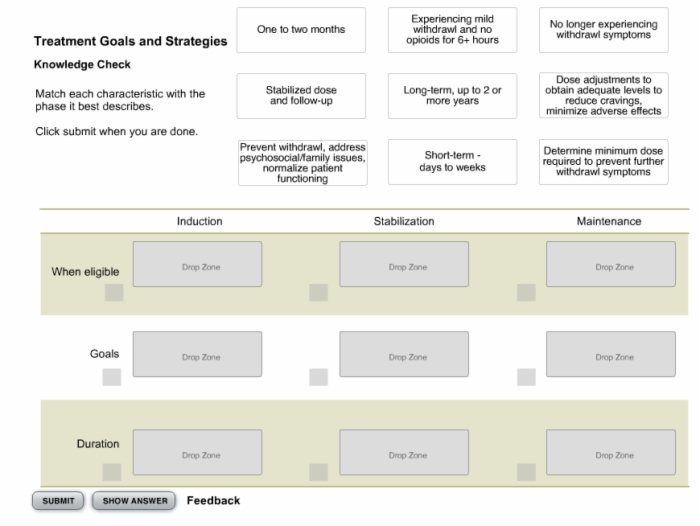 Treatment Goals and Strategies

Knowledge Check

Match each characteristic with the phase it best describes.

Click submit when you are done.

One to two months

Experiencing mild withdrawl and no opioids for 6+ hours

No longer experiencing withdrawl symptoms

Stabilized dose and follow-up

Long-term, up to 2 or more years

Dose adjustments to obtain adequate levels to reduce cravings, minimize adverse effects

Prevent withdrawl, address psychosocial/family issues, normalize patient functioning

Short-term - days to weeks

Determine minimum dose required to prevent further withdrawl symptoms

| | Induction | Stabilization | Maintenance |
|---|---|---|---|
| When eligible | Drop Zone | Drop Zone | Drop Zone |
| Goals | Drop Zone | Drop Zone | Drop Zone |
| Duration | Drop Zone | Drop Zone | Drop Zone |

SUBMIT SHOW ANSWER Feedback